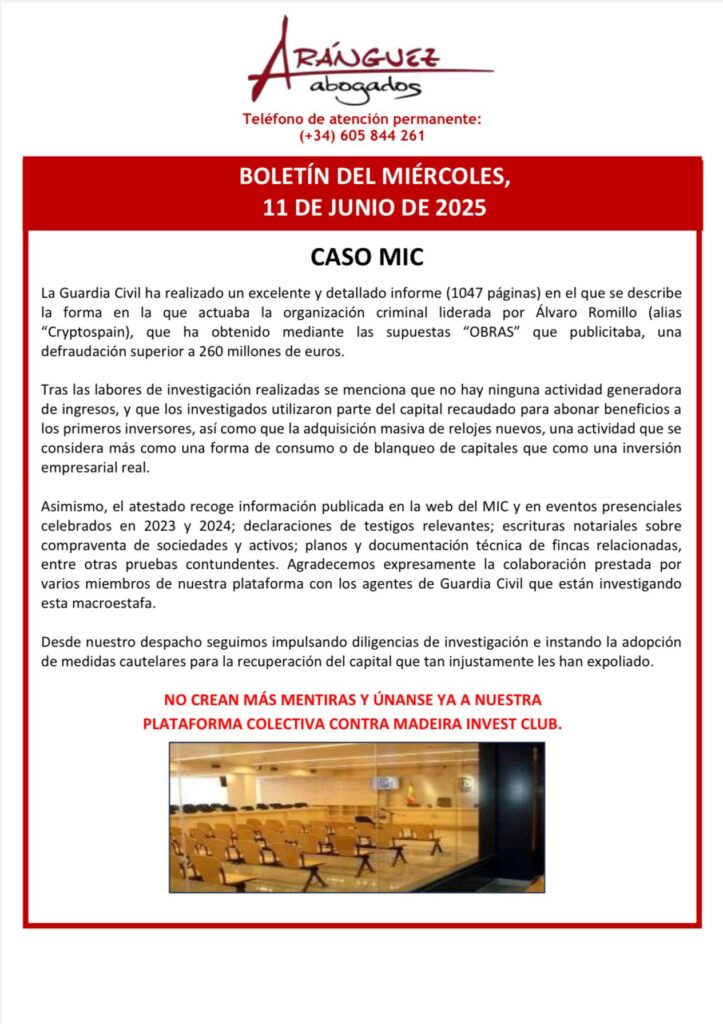 ARÁNGUEZ
abogados

Teléfono de atención permanente:
(+34) 605 844 261

BOLETÍN DEL MIÉRCOLES,
11 DE JUNIO DE 2025

CASO MIC

La Guardia Civil ha realizado un excelente y detallado informe (1047 páginas) en el que se describe la forma en la que actuaba la organización criminal liderada por Álvaro Romillo (alias “Cryptospain), que ha obtenido mediante las supuestas “OBRAS” que publicitaba, una defraudación superior a 260 millones de euros.

Tras las labores de investigación realizadas se menciona que no hay ninguna actividad generadora de ingresos, y que los investigados utilizaron parte del capital recaudado para abonar beneficios a los primeros inversores, así como que la adquisición masiva de relojes nuevos, una actividad que se considera más como una forma de consumo o de blanqueo de capitales que como una inversión empresarial real.

Asimismo, el atestado recoge información publicada en la web del MIC y en eventos presenciales celebrados en 2023 y 2024; declaraciones de testigos relevantes; escrituras notariales sobre compraventa de sociedades y activos; planos y documentación técnica de fincas relacionadas, entre otras pruebas contundentes. Agradecemos expresamente la colaboración prestada por varios miembros de nuestra plataforma con los agentes de Guardia Civil que están investigando esta macroestafa.

Desde nuestro despacho seguimos impulsando diligencias de investigación e instando la adopción de medidas cautelares para la recuperación del capital que tan injustamente les han expoliado.

NO CREAN MÁS MENTIRAS Y ÚNANSE YA A NUESTRA PLATAFORMA COLECTIVA CONTRA MADEIRA INVEST CLUB.